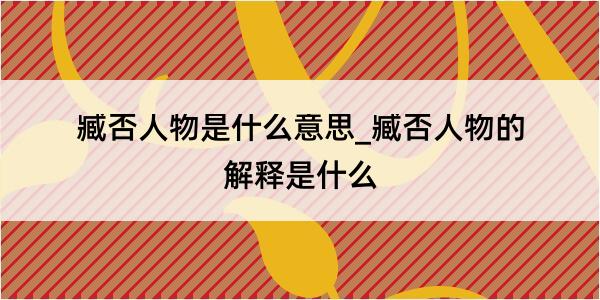 臧否人物是什么意思_臧否人物的解释是什么